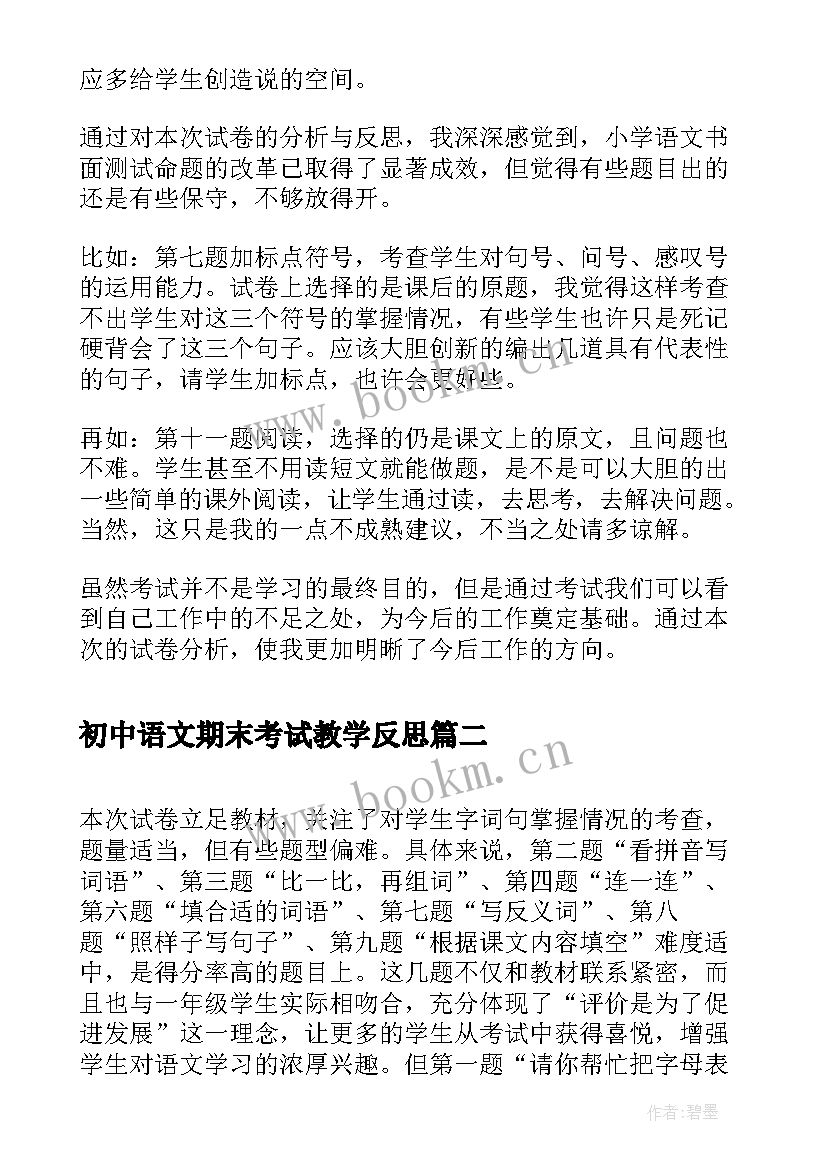 应多给学生创造说的空间。

通过对本次试卷的分析与反思，我深深感觉到，小学语文书面测试命题的改革已取得了显著成效，但觉得有些题目出的还是有些保守，不够放得开。

比如：第七题加标点符号，考查学生对句号、问号、感叹号的运用能力。试卷上选择的是课后的原题，我觉得这样考查不出学生对这三个符号的掌握情况，有些学生也许只是死记硬背会了这三个句子。应该大胆创新的编出几道具有代表性的句子，请学生加标点，也许会更好些。

再如：第十一题阅读，选择的仍是课文上的原文，且问题也不难。学生甚至不用读短文就能做题，是不是可以大胆的出一些简单的课外阅读，让学生通过读，去思考，去解决问题。当然，这只是我的一点不成熟建议，不当之处请多谅解。

虽然考试并不是学习的最终目的，但是通过考试我们可以看到自己工作中的不足之处，为今后的工作奠定基础。通过本次的试卷分析，使我更加明晰了今后工作的方向。

初中语文期末考试教学反思篇二

本次试卷立足教材，关注了对学生字词句掌握情况的考查，题量适当，但有些题型偏难。具体来说，第二题“看拼音写词语”、第三题“比一比，再组词”、第四题“连一连”、第六题“填合适的词语”、第七题“写反义词”、第八题“照样子写句子”、第九题“根据课文内容填空”难度适中，是得分率高的题目上。这几题不仅和教材联系紧密，而且也与一年级学生实际相吻合，充分体现了“评价是为了促进发展”这一理念，让更多的学生从考试中获得喜悦，增强学生对语文学习的浓厚兴趣。但第一题“请你帮忙把字母表

www.bookm.cn
www.bookm.cn
作者:碧墨